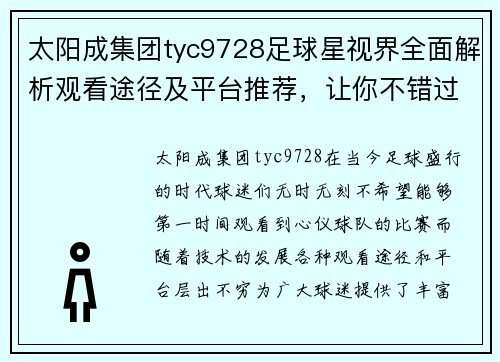 太阳成集团tyc9728足球星视界全面解析观看途径及平台推荐，让你不错过

太阳成集团tyc9728在当今足球盛行的时代球迷们无时无刻不希望能够第一时间观看到心仪球队的比赛而随着技术的发展各种观看途径和平台层出不穷为广大球迷提供了丰富